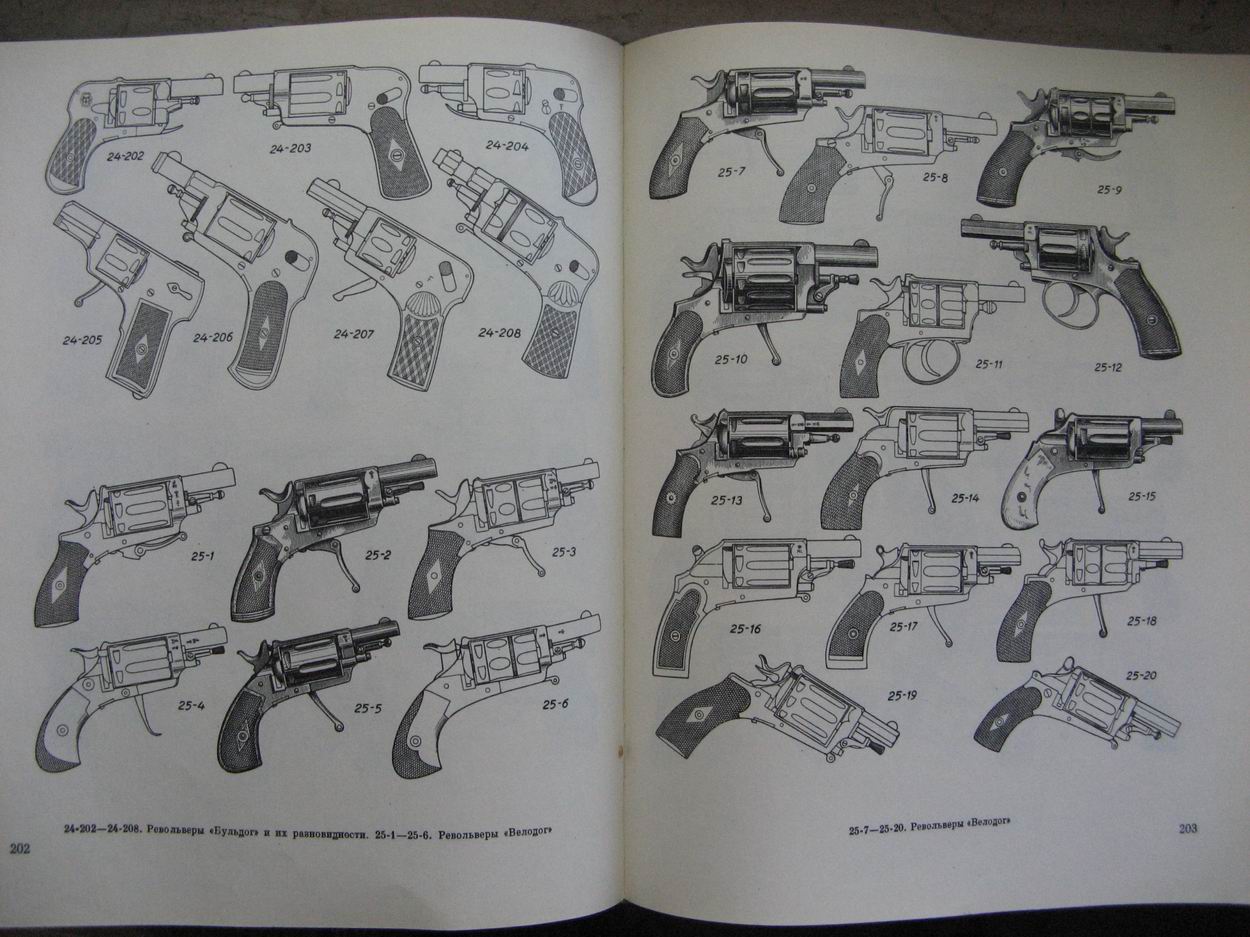 24-202
24-203
24-204
24-205
24-206
24-207
24-208
25-1
25-2
25-3
25-4
25-5
25-6

24-202—24-208. Револьверы «Бульдог» и их разновидности. 25-1—25-6. Револьверы «Велодог»

202

25-7
25-8
25-9
25-10
25-11
25-12
25-13
25-14
25-15
25-16
25-17
25-18
25-19
25-20

25-7—25-20. Револьверы «Велодог»

203